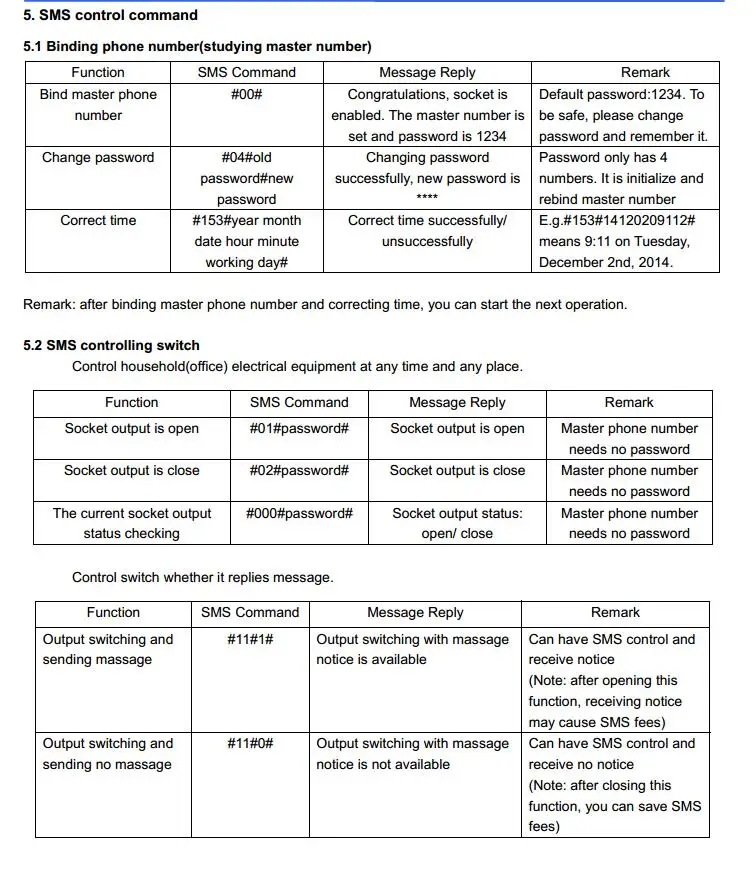 5. SMS control command

5.1 Binding phone number(studying master number)

| Function | SMS Command | Message Reply | Remark |
|---|---|---|---|
| Bind master phone number | #00# | Congratulations, socket is enabled. The master number is set and password is 1234 | Default password:1234. To be safe, please change password and remember it. |
| Change password | #04#old password#new password | Changing password successfully, new password is **** | Password only has 4 numbers. It is initialize and rebind master number |
| Correct time | #153#year month date hour minute working day# | Correct time successfully/ unsuccessfully | E.g.#153#14120209112# means 9:11 on Tuesday, December 2nd, 2014. |

Remark: after binding master phone number and correcting time, you can start the next operation.

5.2 SMS controlling switch

Control household(office) electrical equipment at any time and any place.

| Function | SMS Command | Message Reply | Remark |
|---|---|---|---|
| Socket output is open | #01#password# | Socket output is open | Master phone number needs no password |
| Socket output is close | #02#password# | Socket output is close | Master phone number needs no password |
| The current socket output status checking | #000#password# | Socket output status: open/ close | Master phone number needs no password |

Control switch whether it replies message.

| Function | SMS Command | Message Reply | Remark |
|---|---|---|---|
| Output switching and sending massage | #11#1# | Output switching with massage notice is available | Can have SMS control and receive notice (Note: after opening this function, receiving notice may cause SMS fees) |
| Output switching and sending no massage | #11#0# | Output switching with massage notice is not available | Can have SMS control and receive no notice (Note: after closing this function, you can save SMS fees) |